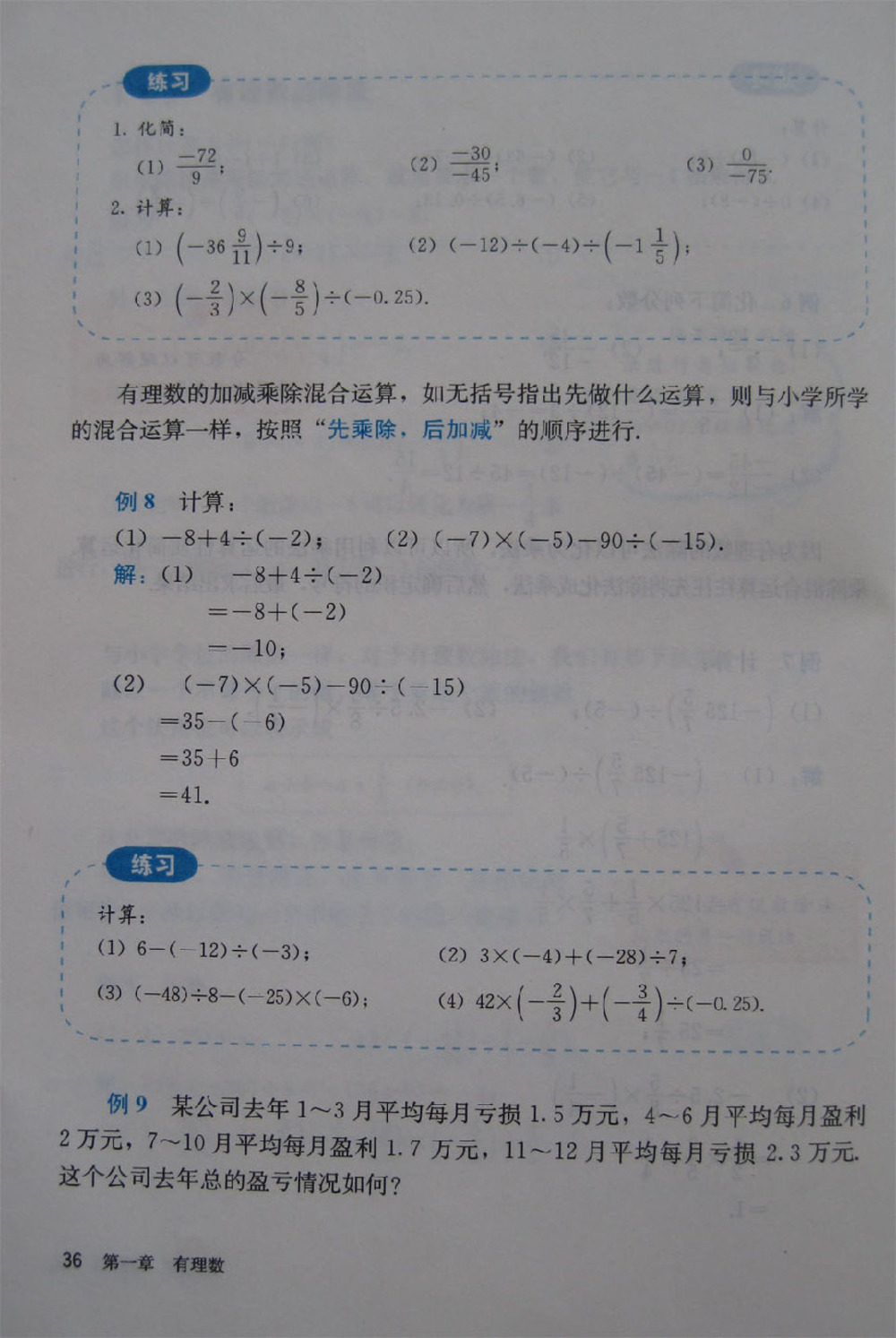 练习

1. 化简：

(1) $\frac{-72}{9}$；　(2) $\frac{-30}{-45}$；　(3) $\frac{0}{-75}$.

2. 计算：

(1) $\left(-36\frac{9}{11}\right)\div 9$；　(2) $(-12)\div(-4)\div\left(-1\frac{1}{5}\right)$；

(3) $\left(-\frac{2}{3}\right)\times\left(-\frac{8}{5}\right)\div(-0.25)$.

有理数的加减乘除混合运算，如无括号指出先做什么运算，则与小学所学的混合运算一样，按照“先乘除，后加减”的顺序进行.

例 8　计算：

(1) $-8+4\div(-2)$；　(2) $(-7)\times(-5)-90\div(-15)$.

解：(1) $-8+4\div(-2)$

$=-8+(-2)$

$=-10$；

(2) $(-7)\times(-5)-90\div(-15)$

$=35-(-6)$

$=35+6$

$=41$.

练习

计算：

(1) $6-(-12)\div(-3)$；　(2) $3\times(-4)+(-28)\div 7$；

(3) $(-48)\div 8-(-25)\times(-6)$；　(4) $42\times\left(-\frac{2}{3}\right)+\left(-\frac{3}{4}\right)\div(-0.25)$.

例 9　某公司去年 1～3 月平均每月亏损 1.5 万元，4～6 月平均每月盈利 2 万元，7～10 月平均每月盈利 1.7 万元，11～12 月平均每月亏损 2.3 万元. 这个公司去年总的盈亏情况如何？

36　第一章　有理数